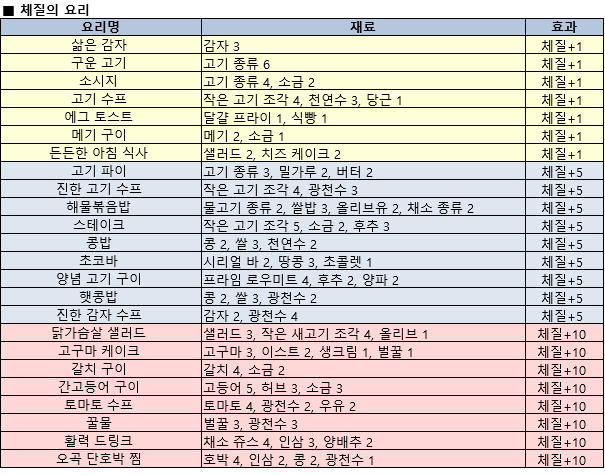 ■ 체질의 요리

| 요리명 | 재료 | 효과 |
|---|---|---|
| 삶은 감자 | 감자 3 | 체질+1 |
| 구운 고기 | 고기 종류 6 | 체질+1 |
| 소시지 | 고기 종류 4, 소금 2 | 체질+1 |
| 고기 수프 | 작은 고기 조각 4, 천연수 3, 당근 1 | 체질+1 |
| 에그 토스트 | 달걀 프라이 1, 식빵 1 | 체질+1 |
| 메기 구이 | 메기 2, 소금 1 | 체질+1 |
| 든든한 아침 식사 | 샐러드 2, 치즈 케이크 2 | 체질+1 |
| 고기 파이 | 고기 종류 3, 밀가루 2, 버터 2 | 체질+5 |
| 진한 고기 수프 | 작은 고기 조각 4, 광천수 3 | 체질+5 |
| 해물볶음밥 | 물고기 종류 2, 쌀밥 3, 올리브유 2, 채소 종류 2 | 체질+5 |
| 스테이크 | 작은 고기 조각 5, 소금 2, 후추 3 | 체질+5 |
| 콩밥 | 콩 2, 쌀 3, 천연수 2 | 체질+5 |
| 초코바 | 시리얼 바 2, 땅콩 3, 초콜렛 1 | 체질+5 |
| 양념 고기 구이 | 프라임 로우미트 4, 후추 2, 양파 2 | 체질+5 |
| 햇콩밥 | 콩 2, 쌀 3, 광천수 2 | 체질+5 |
| 진한 감자 수프 | 감자 2, 광천수 4 | 체질+5 |
| 닭가슴살 샐러드 | 샐러드 3, 작은 새고기 조각 4, 올리브 1 | 체질+10 |
| 고구마 케이크 | 고구마 3, 이스트 2, 생크림 1, 벌꿀 1 | 체질+10 |
| 갈치 구이 | 갈치 4, 소금 2 | 체질+10 |
| 간고등어 구이 | 고등어 5, 허브 3, 소금 3 | 체질+10 |
| 토마토 수프 | 토마토 4, 광천수 2, 우유 2 | 체질+10 |
| 꿀물 | 벌꿀 3, 광천수 3 | 체질+10 |
| 활력 드링크 | 채소 쥬스 4, 인삼 3, 양배추 2 | 체질+10 |
| 오곡 단호박 찜 | 호박 4, 인삼 2, 콩 2, 광천수 1 | 체질+10 |